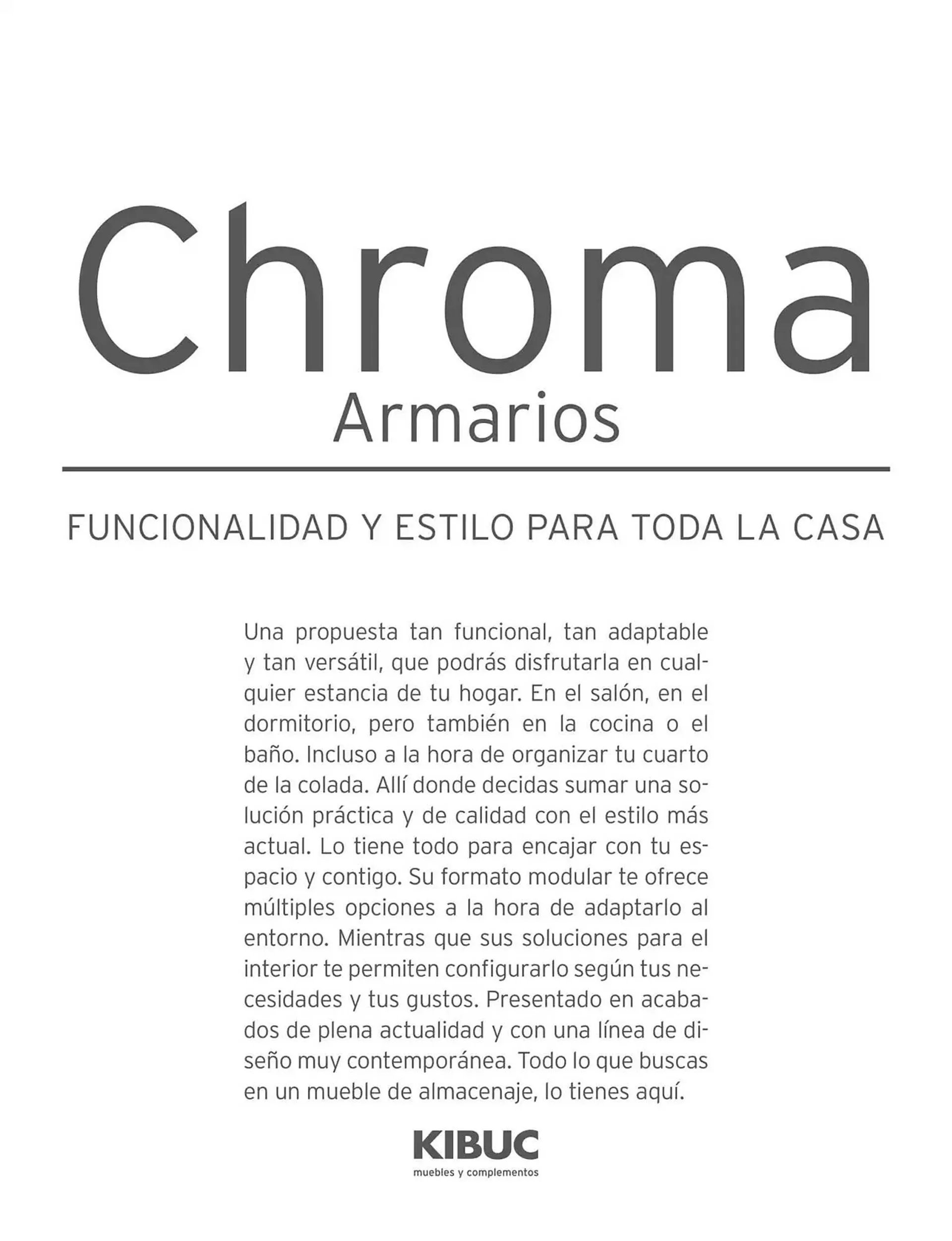 Chroma
Armarios

FUNCIONALIDAD Y ESTILO PARA TODA LA CASA

Una propuesta tan funcional, tan adaptable y tan versátil, que podrás disfrutarla en cualquier estancia de tu hogar. En el salón, en el dormitorio, pero también en la cocina o el baño. Incluso a la hora de organizar tu cuarto de la colada. Allí donde decidas sumar una solución práctica y de calidad con el estilo más actual. Lo tiene todo para encajar con tu espacio y contigo. Su formato modular te ofrece múltiples opciones a la hora de adaptarlo al entorno. Mientras que sus soluciones para el interior te permiten configurarlo según tus necesidades y tus gustos. Presentado en acabados de plena actualidad y con una línea de diseño muy contemporánea. Todo lo que buscas en un mueble de almacenaje, lo tienes aquí.

KIBUC
muebles y complementos